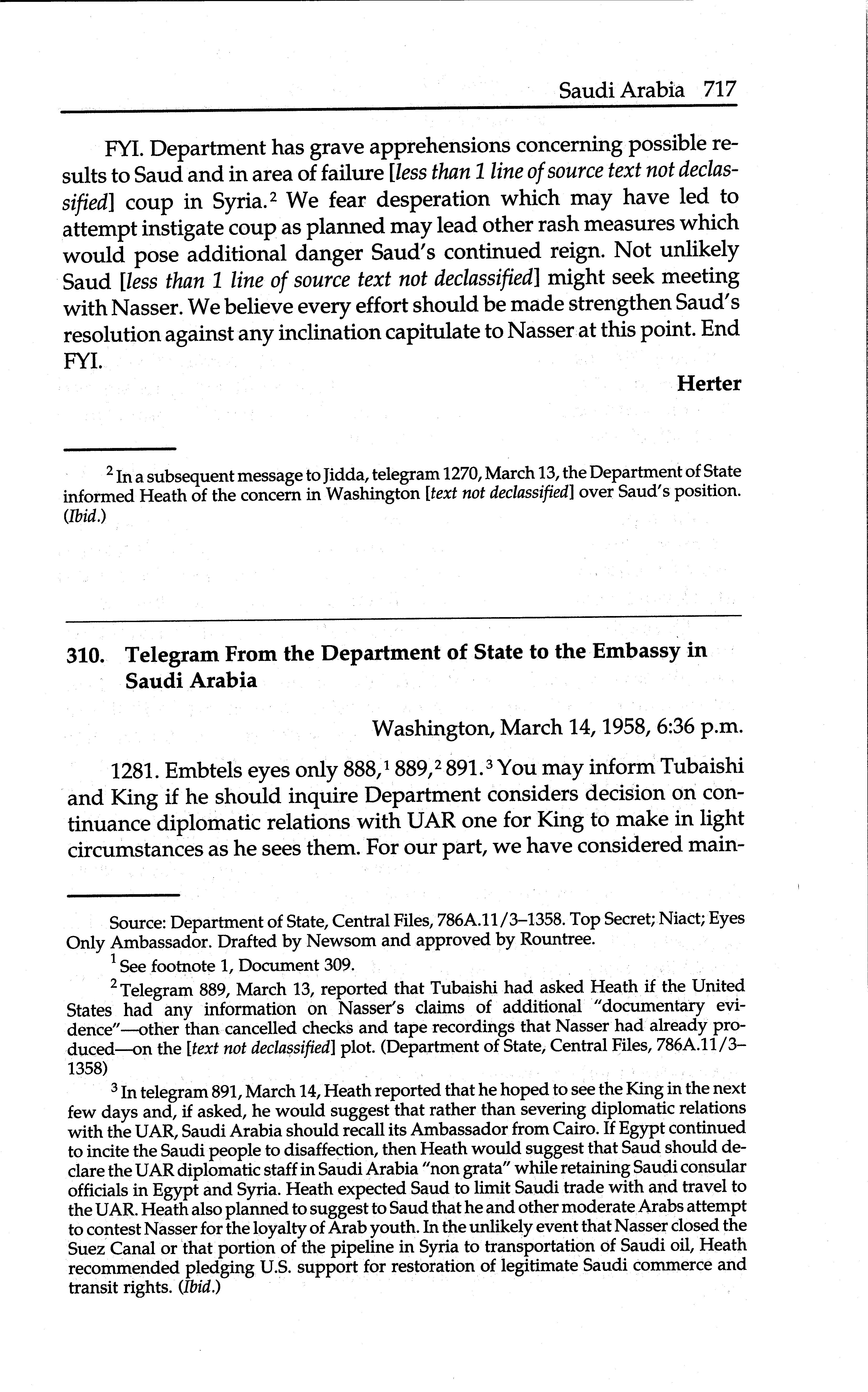 Saudi Arabia 717

FYI. Department has grave apprehensions concerning possible results to Saud and in area of failure [less than 1 line of source text not declassified] coup in Syria.$^2$ We fear desperation which may have led to attempt instigate coup as planned may lead other rash measures which would pose additional danger Saud's continued reign. Not unlikely Saud [less than 1 line of source text not declassified] might seek meeting with Nasser. We believe every effort should be made strengthen Saud's resolution against any inclination capitulate to Nasser at this point. End FYI.

Herter

$^2$ In a subsequent message to Jidda, telegram 1270, March 13, the Department of State informed Heath of the concern in Washington [text not declassified] over Saud's position. (Ibid.)

310. Telegram From the Department of State to the Embassy in Saudi Arabia

Washington, March 14, 1958, 6:36 p.m.

1281. Embtels eyes only 888,$^1$ 889,$^2$ 891.$^3$ You may inform Tubaishi and King if he should inquire Department considers decision on continuance diplomatic relations with UAR one for King to make in light circumstances as he sees them. For our part, we have considered main-

Source: Department of State, Central Files, 786A.11/3–1358. Top Secret; Niact; Eyes Only Ambassador. Drafted by Newsom and approved by Rountree.

$^1$ See footnote 1, Document 309.

$^2$ Telegram 889, March 13, reported that Tubaishi had asked Heath if the United States had any information on Nasser's claims of additional "documentary evidence"—other than cancelled checks and tape recordings that Nasser had already produced—on the [text not declassified] plot. (Department of State, Central Files, 786A.11/3–1358)

$^3$ In telegram 891, March 14, Heath reported that he hoped to see the King in the next few days and, if asked, he would suggest that rather than severing diplomatic relations with the UAR, Saudi Arabia should recall its Ambassador from Cairo. If Egypt continued to incite the Saudi people to disaffection, then Heath would suggest that Saud should declare the UAR diplomatic staff in Saudi Arabia "non grata" while retaining Saudi consular officials in Egypt and Syria. Heath expected Saud to limit Saudi trade with and travel to the UAR. Heath also planned to suggest to Saud that he and other moderate Arabs attempt to contest Nasser for the loyalty of Arab youth. In the unlikely event that Nasser closed the Suez Canal or that portion of the pipeline in Syria to transportation of Saudi oil, Heath recommended pledging U.S. support for restoration of legitimate Saudi commerce and transit rights. (Ibid.)